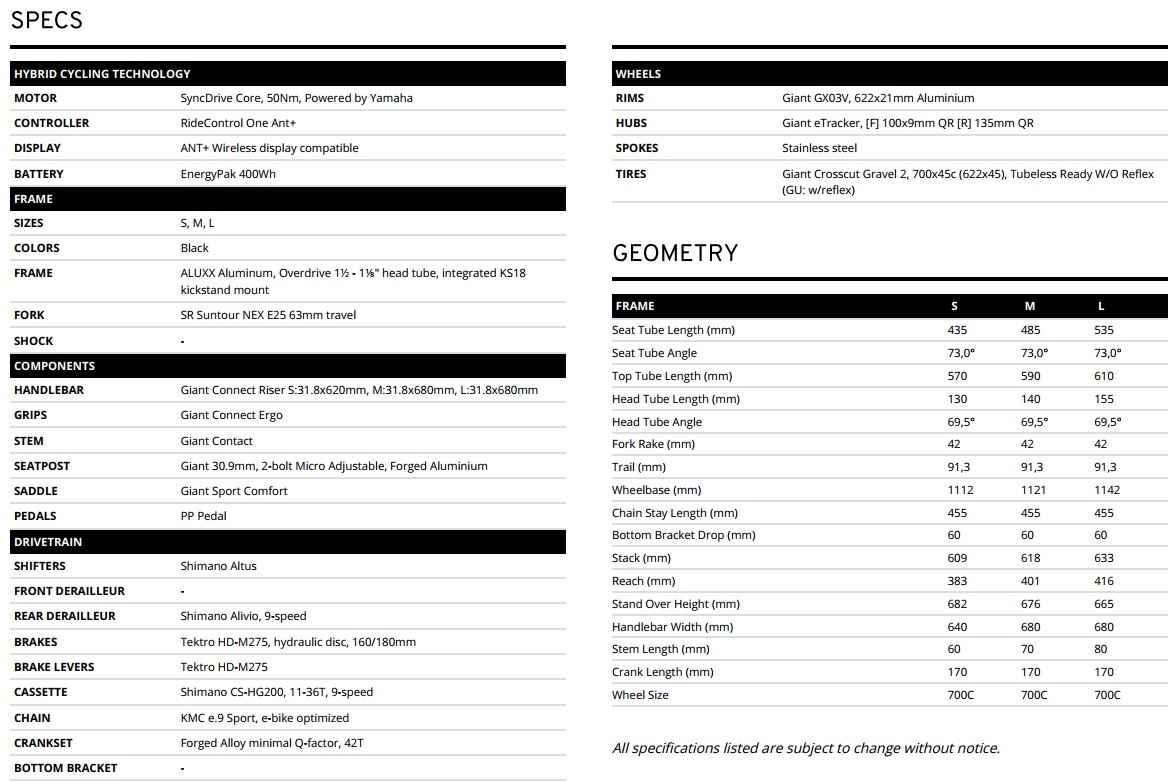 SPECS

| HYBRID CYCLING TECHNOLOGY | |
|---|---|
| MOTOR | SyncDrive Core, 50Nm, Powered by Yamaha |
| CONTROLLER | RideControl One Ant+ |
| DISPLAY | ANT+ Wireless display compatible |
| BATTERY | EnergyPak 400Wh |
| FRAME | |
| SIZES | S, M, L |
| COLORS | Black |
| FRAME | ALUXX Aluminum, Overdrive 1½ - 1⅛" head tube, integrated KS18 kickstand mount |
| FORK | SR Suntour NEX E25 63mm travel |
| SHOCK | - |
| COMPONENTS | |
| HANDLEBAR | Giant Connect Riser S:31.8x620mm, M:31.8x680mm, L:31.8x680mm |
| GRIPS | Giant Connect Ergo |
| STEM | Giant Contact |
| SEATPOST | Giant 30.9mm, 2-bolt Micro Adjustable, Forged Aluminium |
| SADDLE | Giant Sport Comfort |
| PEDALS | PP Pedal |
| DRIVETRAIN | |
| SHIFTERS | Shimano Altus |
| FRONT DERAILLEUR | - |
| REAR DERAILLEUR | Shimano Alivio, 9-speed |
| BRAKES | Tektro HD-M275, hydraulic disc, 160/180mm |
| BRAKE LEVERS | Tektro HD-M275 |
| CASSETTE | Shimano CS-HG200, 11-36T, 9-speed |
| CHAIN | KMC e.9 Sport, e-bike optimized |
| CRANKSET | Forged Alloy minimal Q-factor, 42T |
| BOTTOM BRACKET | - |

| WHEELS | |
|---|---|
| RIMS | Giant GX03V, 622x21mm Aluminium |
| HUBS | Giant eTracker, [F] 100x9mm QR [R] 135mm QR |
| SPOKES | Stainless steel |
| TIRES | Giant Crosscut Gravel 2, 700x45c (622x45), Tubeless Ready W/O Reflex (GU: w/reflex) |

GEOMETRY

| FRAME | S | M | L |
|---|---|---|---|
| Seat Tube Length (mm) | 435 | 485 | 535 |
| Seat Tube Angle | 73,0° | 73,0° | 73,0° |
| Top Tube Length (mm) | 570 | 590 | 610 |
| Head Tube Length (mm) | 130 | 140 | 155 |
| Head Tube Angle | 69,5° | 69,5° | 69,5° |
| Fork Rake (mm) | 42 | 42 | 42 |
| Trail (mm) | 91,3 | 91,3 | 91,3 |
| Wheelbase (mm) | 1112 | 1121 | 1142 |
| Chain Stay Length (mm) | 455 | 455 | 455 |
| Bottom Bracket Drop (mm) | 60 | 60 | 60 |
| Stack (mm) | 609 | 618 | 633 |
| Reach (mm) | 383 | 401 | 416 |
| Stand Over Height (mm) | 682 | 676 | 665 |
| Handlebar Width (mm) | 640 | 680 | 680 |
| Stem Length (mm) | 60 | 70 | 80 |
| Crank Length (mm) | 170 | 170 | 170 |
| Wheel Size | 700C | 700C | 700C |

All specifications listed are subject to change without notice.